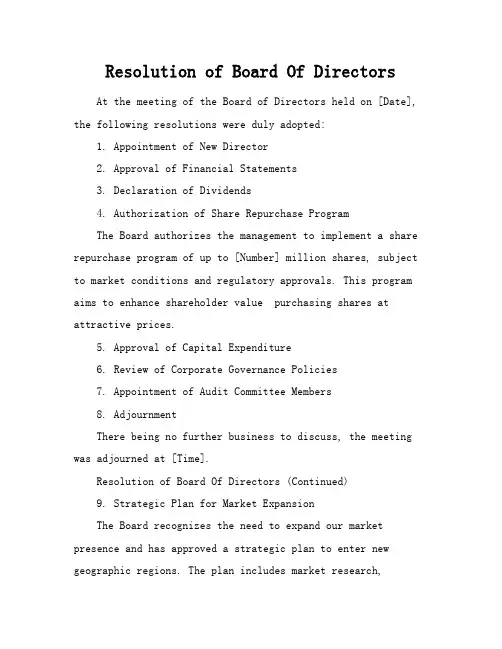 Resolution of Board Of Directors

At the meeting of the Board of Directors held on [Date], the following resolutions were duly adopted:

1. Appointment of New Director

2. Approval of Financial Statements

3. Declaration of Dividends

4. Authorization of Share Repurchase Program

The Board authorizes the management to implement a share repurchase program of up to [Number] million shares, subject to market conditions and regulatory approvals. This program aims to enhance shareholder value  purchasing shares at attractive prices.

5. Approval of Capital Expenditure

6. Review of Corporate Governance Policies

7. Appointment of Audit Committee Members

8. Adjournment

There being no further business to discuss, the meeting was adjourned at [Time].

Resolution of Board Of Directors (Continued)

9. Strategic Plan for Market Expansion

The Board recognizes the need to expand our market presence and has approved a strategic plan to enter new geographic regions. The plan includes market research,